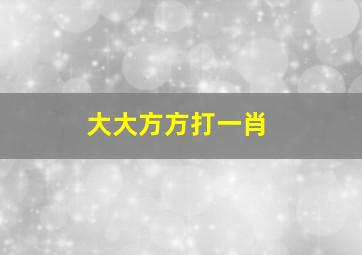 大大方方打一肖